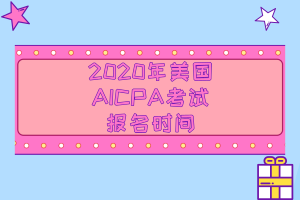 2020年美国
AICPA考试
报名时间